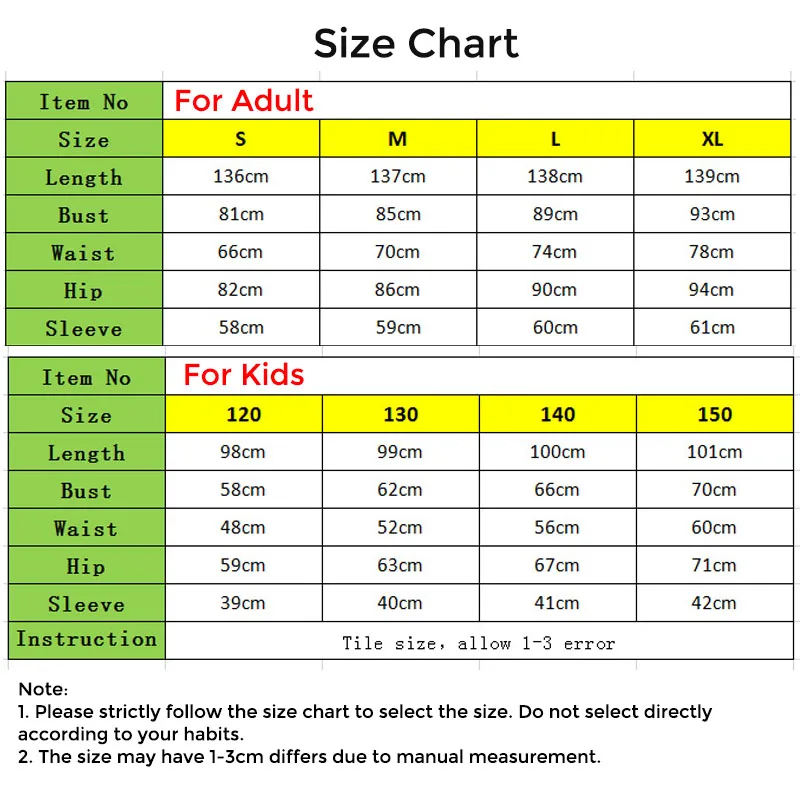 Size Chart

| Item No | For Adult | | | |
|---|---|---|---|---|
| Size | S | M | L | XL |
| Length | 136cm | 137cm | 138cm | 139cm |
| Bust | 81cm | 85cm | 89cm | 93cm |
| Waist | 66cm | 70cm | 74cm | 78cm |
| Hip | 82cm | 86cm | 90cm | 94cm |
| Sleeve | 58cm | 59cm | 60cm | 61cm |

| Item No | For Kids | | | |
|---|---|---|---|---|
| Size | 120 | 130 | 140 | 150 |
| Length | 98cm | 99cm | 100cm | 101cm |
| Bust | 58cm | 62cm | 66cm | 70cm |
| Waist | 48cm | 52cm | 56cm | 60cm |
| Hip | 59cm | 63cm | 67cm | 71cm |
| Sleeve | 39cm | 40cm | 41cm | 42cm |
| Instruction | Tile size, allow 1-3 error | | | |

Note:
1. Please strictly follow the size chart to select the size. Do not select directly according to your habits.
2. The size may have 1-3cm differs due to manual measurement.